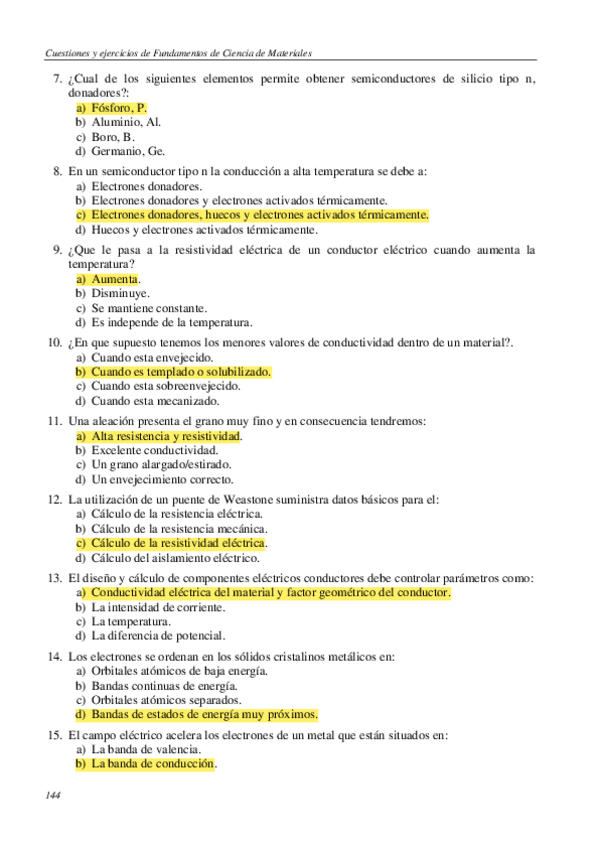 Cuestiones y ejercicios de Fundamentos de Ciencia de Materiales

7. ¿Cual de los siguientes elementos permite obtener semiconductores de silicio tipo n, donadores?:
a) Fósforo, P.
b) Aluminio, Al.
c) Boro, B.
d) Germanio, Ge.

8. En un semiconductor tipo n la conducción a alta temperatura se debe a:
a) Electrones donadores.
b) Electrones donadores y electrones activados térmicamente.
c) Electrones donadores, huecos y electrones activados térmicamente.
d) Huecos y electrones activados térmicamente.

9. ¿Que le pasa a la resistividad eléctrica de un conductor eléctrico cuando aumenta la temperatura?
a) Aumenta.
b) Disminuye.
c) Se mantiene constante.
d) Es independe de la temperatura.

10. ¿En que supuesto tenemos los menores valores de conductividad dentro de un material?.
a) Cuando esta envejecido.
b) Cuando es templado o solubilizado.
c) Cuando esta sobreenvejecido.
d) Cuando esta mecanizado.

11. Una aleación presenta el grano muy fino y en consecuencia tendremos:
a) Alta resistencia y resistividad.
b) Excelente conductividad.
c) Un grano alargado/estirado.
d) Un envejecimiento correcto.

12. La utilización de un puente de Weastone suministra datos básicos para el:
a) Cálculo de la resistencia eléctrica.
b) Cálculo de la resistencia mecánica.
c) Cálculo de la resistividad eléctrica.
d) Cálculo del aislamiento eléctrico.

13. El diseño y cálculo de componentes eléctricos conductores debe controlar parámetros como:
a) Conductividad eléctrica del material y factor geométrico del conductor.
b) La intensidad de corriente.
c) La temperatura.
d) La diferencia de potencial.

14. Los electrones se ordenan en los sólidos cristalinos metálicos en:
a) Orbitales atómicos de baja energía.
b) Bandas continuas de energía.
c) Orbitales atómicos separados.
d) Bandas de estados de energía muy próximos.

15. El campo eléctrico acelera los electrones de un metal que están situados en:
a) La banda de valencia.
b) La banda de conducción.

144